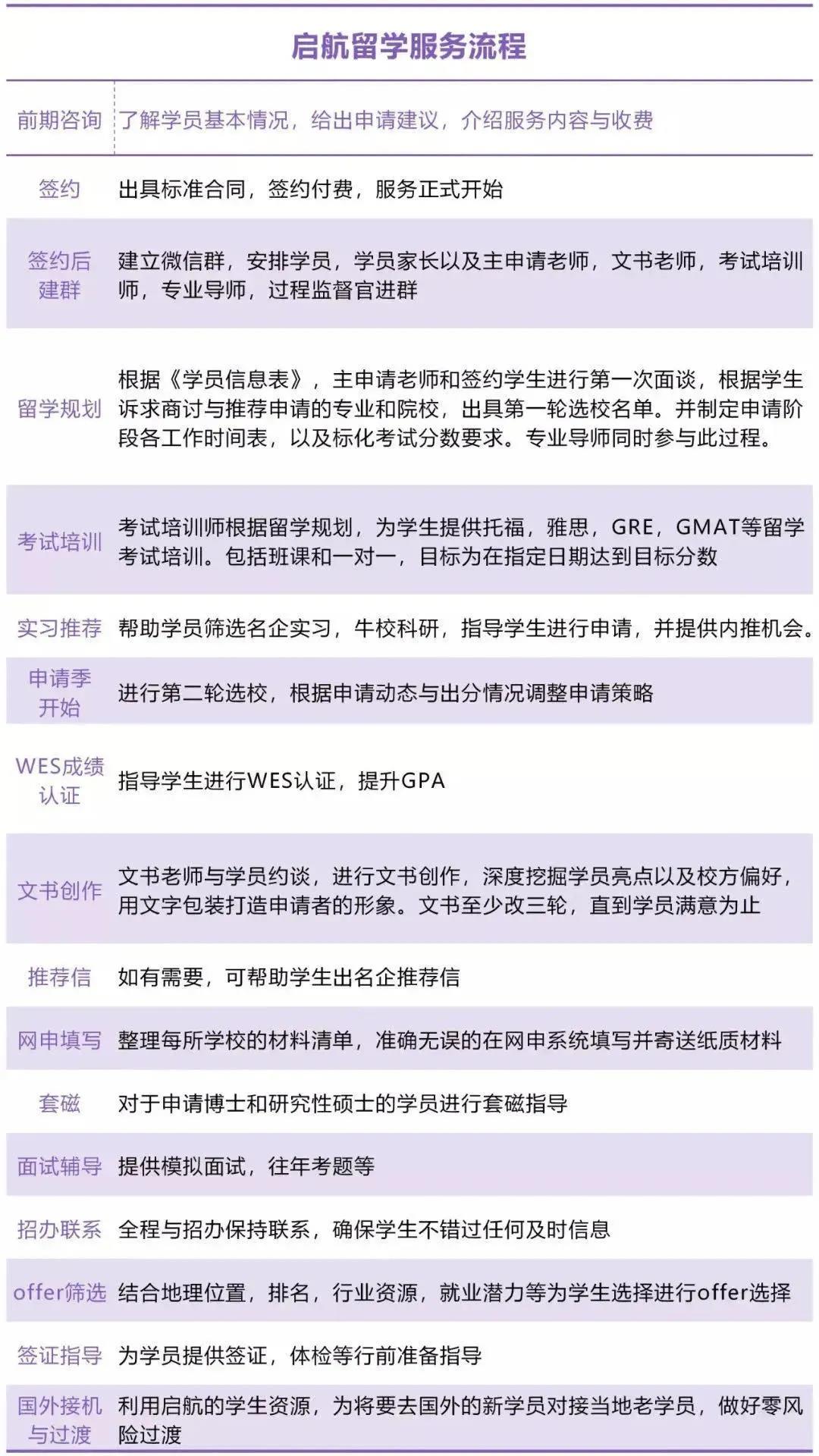 启航留学服务流程

| | |
|---|---|
| 前期咨询 | 了解学员基本情况，给出申请建议，介绍服务内容与收费 |
| 签约 | 出具标准合同，签约付费，服务正式开始 |
| 签约后建群 | 建立微信群，安排学员，学员家长以及主申请老师，文书老师，考试培训师，专业导师，过程监督官进群 |
| 留学规划 | 根据《学员信息表》，主申请老师和签约学生进行第一次面谈，根据学生诉求商讨与推荐申请的专业和院校，出具第一轮选校名单。并制定申请阶段各工作时间表，以及标化考试分数要求。专业导师同时参与此过程。 |
| 考试培训 | 考试培训师根据留学规划，为学生提供托福，雅思，GRE，GMAT等留学考试培训。包括班课和一对一，目标为在指定日期达到目标分数 |
| 实习推荐 | 帮助学员筛选名企实习，牛校科研，指导学生进行申请，并提供内推机会。 |
| 申请季开始 | 进行第二轮选校，根据申请动态与出分情况调整申请策略 |
| WES成绩认证 | 指导学生进行WES认证，提升GPA |
| 文书创作 | 文书老师与学员约谈，进行文书创作，深度挖掘学员亮点以及校方偏好，用文字包装打造申请者的形象。文书至少改三轮，直到学员满意为止 |
| 推荐信 | 如有需要，可帮助学生出名企推荐信 |
| 网申填写 | 整理每所学校的材料清单，准确无误的在网申系统填写并寄送纸质材料 |
| 套磁 | 对于申请博士和研究性硕士的学员进行套磁指导 |
| 面试辅导 | 提供模拟面试，往年考题等 |
| 招办联系 | 全程与招办保持联系，确保学生不错过任何及时信息 |
| offer筛选 | 结合地理位置，排名，行业资源，就业潜力等为学生选择进行offer选择 |
| 签证指导 | 为学员提供签证，体检等行前准备指导 |
| 国外接机与过渡 | 利用启航的学生资源，为将要去国外的新学员对接当地老学员，做好零风险过渡 |